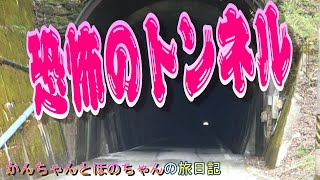 恐怖のトンネル

かんちゃんとほのちゃんの旅日記